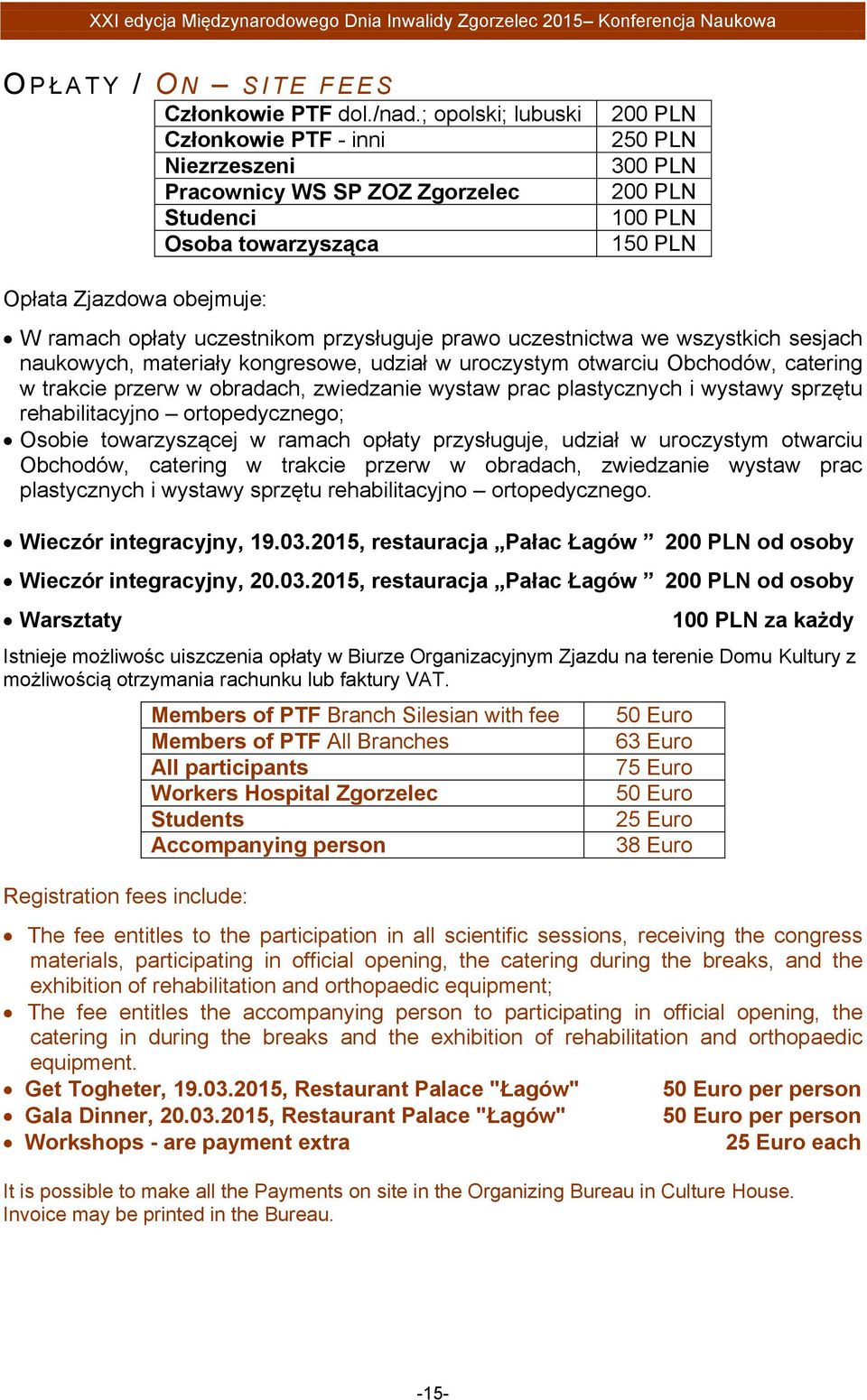 XXI edycja Międzynarodowego Dnia Inwalidy Zgorzelec 2015– Konferencja Naukowa

OPŁATY / ON – SITE FEES

| Członkowie PTF dol./nad.; opolski; lubuski | 200 PLN |
|---|---|
| Członkowie PTF - inni | 250 PLN |
| Niezrzeszeni | 300 PLN |
| Pracownicy WS SP ZOZ Zgorzelec | 200 PLN |
| Studenci | 100 PLN |
| Osoba towarzysząca | 150 PLN |

Opłata Zjazdowa obejmuje:

• W ramach opłaty uczestnikom przysługuje prawo uczestnictwa we wszystkich sesjach naukowych, materiały kongresowe, udział w uroczystym otwarciu Obchodów, catering w trakcie przerw w obradach, zwiedzanie wystaw prac plastycznych i wystawy sprzętu rehabilitacyjno – ortopedycznego;
• Osobie towarzyszącej w ramach opłaty przysługuje, udział w uroczystym otwarciu Obchodów, catering w trakcie przerw w obradach, zwiedzanie wystaw prac plastycznych i wystawy sprzętu rehabilitacyjno – ortopedycznego.

• Wieczór integracyjny, 19.03.2015, restauracja „Pałac Łagów ” 200 PLN od osoby
• Wieczór integracyjny, 20.03.2015, restauracja „Pałac Łagów ” 200 PLN od osoby
• Warsztaty 100 PLN za każdy

Istnieje możliwośc uiszczenia opłaty w Biurze Organizacyjnym Zjazdu na terenie Domu Kultury z możliwością otrzymania rachunku lub faktury VAT.

| Members of PTF Branch Silesian with fee | 50 Euro |
|---|---|
| Members of PTF All Branches | 63 Euro |
| All participants | 75 Euro |
| Workers Hospital Zgorzelec | 50 Euro |
| Students | 25 Euro |
| Accompanying person | 38 Euro |

Registration fees include:

• The fee entitles to the participation in all scientific sessions, receiving the congress materials, participating in official opening, the catering during the breaks, and the exhibition of rehabilitation and orthopaedic equipment;
• The fee entitles the accompanying person to participating in official opening, the catering in during the breaks and the exhibition of rehabilitation and orthopaedic equipment.
• Get Togheter, 19.03.2015, Restaurant Palace "Łagów" 50 Euro per person
• Gala Dinner, 20.03.2015, Restaurant Palace "Łagów" 50 Euro per person
• Workshops - are payment extra 25 Euro each

It is possible to make all the Payments on site in the Organizing Bureau in Culture House. Invoice may be printed in the Bureau.

-15-